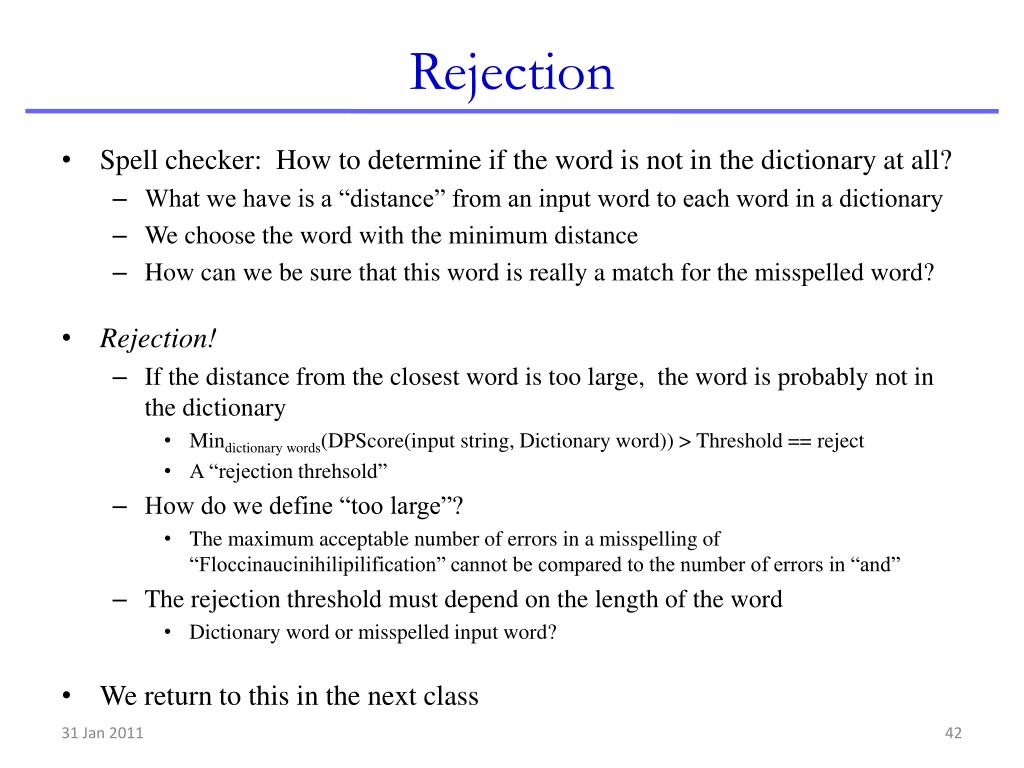 Rejection

• Spell checker: How to determine if the word is not in the dictionary at all?
– What we have is a “distance” from an input word to each word in a dictionary
– We choose the word with the minimum distance
– How can we be sure that this word is really a match for the misspelled word?

• Rejection!
– If the distance from the closest word is too large, the word is probably not in the dictionary
• $Min_{dictionary\ words}$(DPScore(input string, Dictionary word)) > Threshold == reject
• A “rejection threhsold”
– How do we define “too large”?
• The maximum acceptable number of errors in a misspelling of “Floccinaucinihilipilification” cannot be compared to the number of errors in “and”
– The rejection threshold must depend on the length of the word
• Dictionary word or misspelled input word?

• We return to this in the next class

31 Jan 2011

42